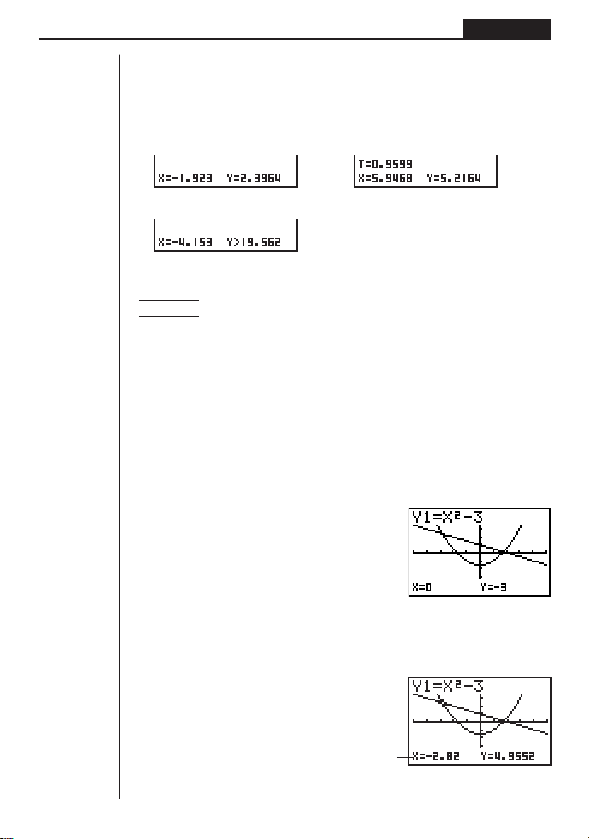 X=-1.923 Y=2.3964

T=0.9599
X=5.9468 Y=5.2164

X=-4.153 Y>19.562

Y1=X²-3
X=0 Y=-3

Y1=X²-3
X=-2.82 Y=4.9552